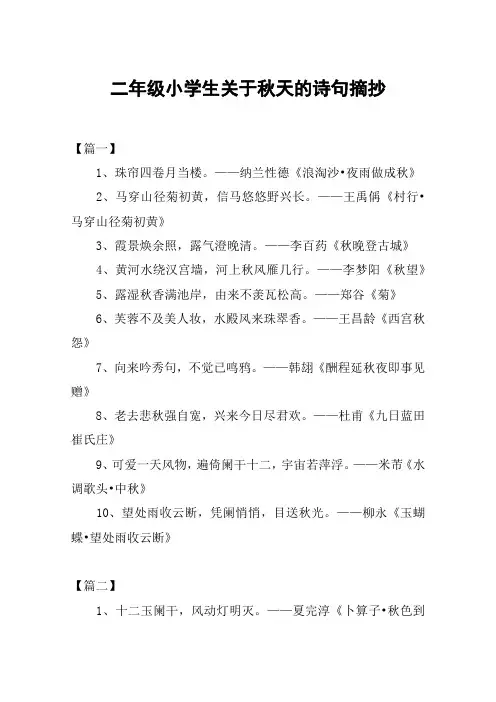 二年级小学生关于秋天的诗句摘抄

【篇一】

1、珠帘四卷月当楼。——纳兰性德《浪淘沙•夜雨做成秋》

2、马穿山径菊初黄，信马悠悠野兴长。——王禹偁《村行•马穿山径菊初黄》

3、霞景焕余照，露气澄晚清。——李百药《秋晚登古城》

4、黄河水绕汉宫墙，河上秋风雁几行。——李梦阳《秋望》

5、露湿秋香满池岸，由来不羡瓦松高。——郑谷《菊》

6、芙蓉不及美人妆，水殿风来珠翠香。——王昌龄《西宫秋怨》

7、向来吟秀句，不觉已鸣鸦。——韩翃《酬程延秋夜即事见赠》

8、老去悲秋强自宽，兴来今日尽君欢。——杜甫《九日蓝田崔氏庄》

9、可爱一天风物，遍倚阑干十二，宇宙若萍浮。——米芾《水调歌头•中秋》

10、望处雨收云断，凭阑悄悄，目送秋光。——柳永《玉蝴蝶•望处雨收云断》

【篇二】

1、十二玉阑干，风动灯明灭。——夏完淳《卜算子•秋色到